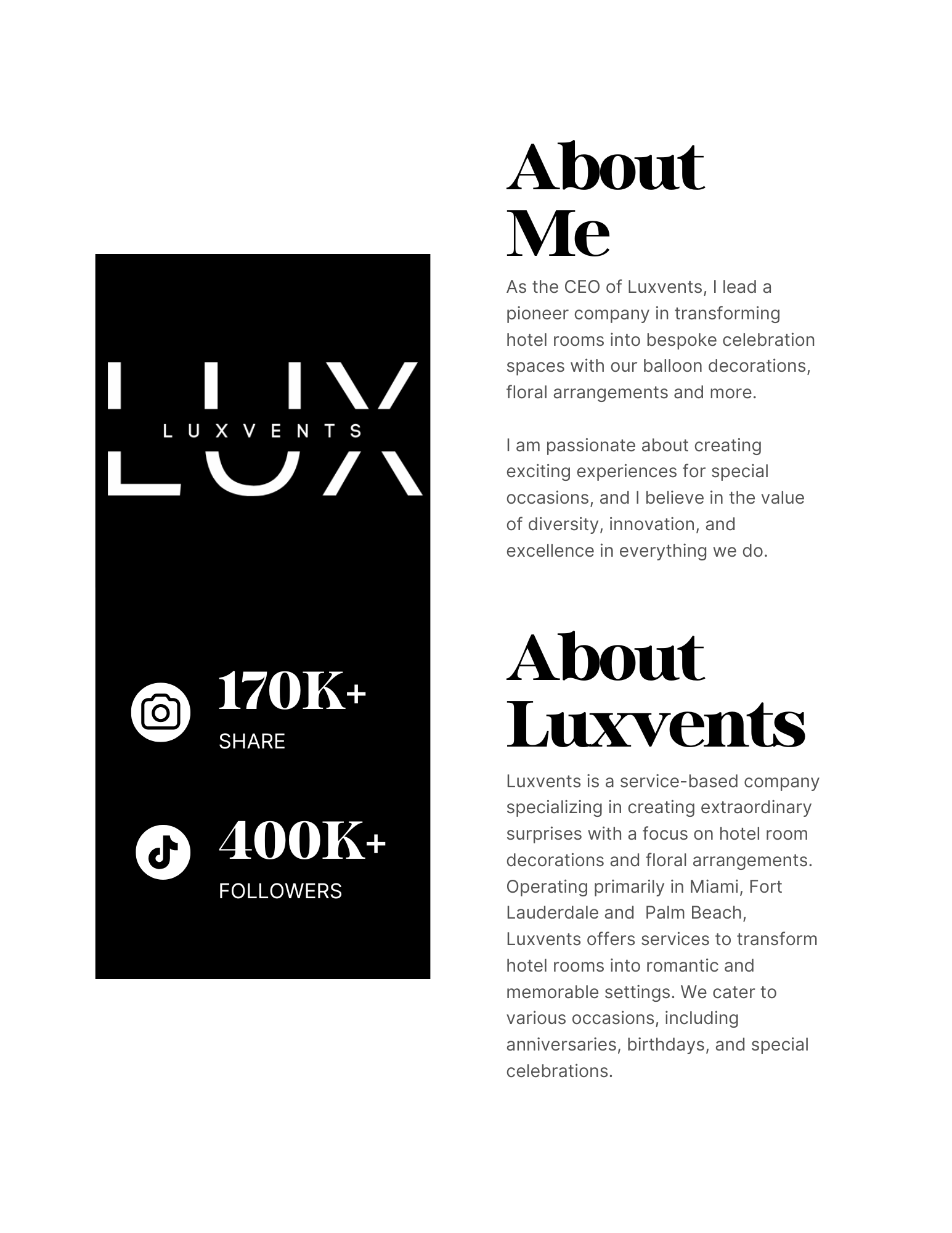 LUX
LUXVENTS

170K+
SHARE

400K+
FOLLOWERS

About Me

As the CEO of Luxvents, I lead a pioneer company in transforming hotel rooms into bespoke celebration spaces with our balloon decorations, floral arrangements and more.

I am passionate about creating exciting experiences for special occasions, and I believe in the value of diversity, innovation, and excellence in everything we do.

About Luxvents

Luxvents is a service-based company specializing in creating extraordinary surprises with a focus on hotel room decorations and floral arrangements. Operating primarily in Miami, Fort Lauderdale and Palm Beach, Luxvents offers services to transform hotel rooms into romantic and memorable settings. We cater to various occasions, including anniversaries, birthdays, and special celebrations.